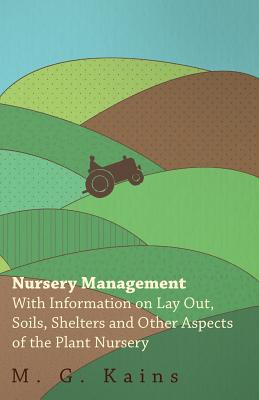 Nursery Management
With Information on Lay Out, Soils, Shelters and Other Aspects of the Plant Nursery

M. G. Kains